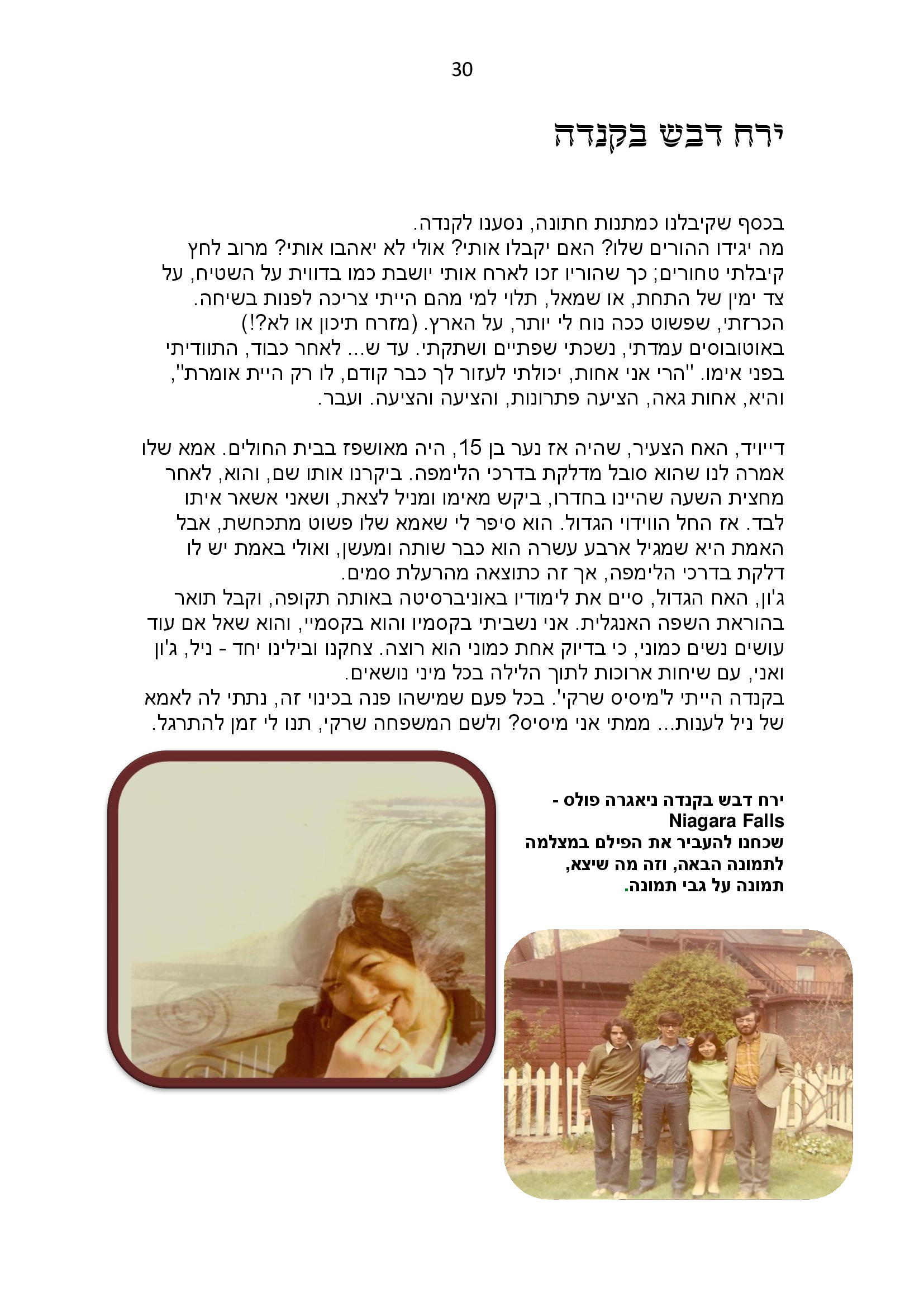 30

ירח דבש בקנדה

בכסף שקיבלנו כמתנות חתונה, נסענו לקנדה.
מה יגידו ההורים שלו? האם יקבלו אותי? אולי לא יאהבו אותי? מרוב לחץ קיבלתי טחורים; כך שהוריו זכו לארח אותי יושבת כמו בדווית על השטיח, על צד ימין של התחת, או שמאל, תלוי למי מהם הייתי צריכה לפנות בשיחה. הכרזתי, שפשוט ככה נוח לי יותר, על הארץ. (מזרח תיכון או לא?!)
באוטובוסים עמדתי, נשכתי שפתיים ושתקתי. עד ש... לאחר כבוד, התוודיתי בפני אימו. "הרי אני אחות, יכולתי לעזור לך כבר קודם, לו רק היית אומרת", והיא, אחות גאה, הציעה פתרונות, והציעה והציעה. ועבר.

דייויד, האח הצעיר, שהיה אז נער בן 15, היה מאושפז בבית החולים. אמא שלו אמרה לנו שהוא סובל מדלקת בדרכי הלימפה. ביקרנו אותו שם, והוא, לאחר מחצית השעה שהיינו בחדרו, ביקש מאימו ומניל לצאת, ושאני אשאר איתו לבד. אז החל הווידוי הגדול. הוא סיפר לי שאמא שלו פשוט מתכחשת, אבל האמת היא שמגיל ארבע עשרה הוא כבר שותה ומעשן, ואולי באמת יש לו דלקת בדרכי הלימפה, אך זה כתוצאה מהרעלת סמים.
ג'ון, האח הגדול, סיים את לימודיו באוניברסיטה באותה תקופה, וקבל תואר בהוראת השפה האנגלית. אני נשביתי בקסמיו והוא בקסמיי, והוא שאל אם עוד עושים נשים כמוני, כי בדיוק אחת כמוני הוא רוצה. צחקנו ובילינו יחד - ניל, ג'ון ואני, עם שיחות ארוכות לתוך הלילה בכל מיני נושאים.
בקנדה הייתי ל"מיסיס שרקי'. בכל פעם שמישהו פנה בכינוי זה, נתתי לה לאמא של ניל לענות... ממתי אני מיסיס? ולשם המשפחה שרקי, תנו לי זמן להתרגל.

ירח דבש בקנדה ניאגרה פולס - Niagara Falls
שכחנו להעביר את הפילם במצלמה לתמונה הבאה, וזה מה שיצא, תמונה על גבי תמונה.